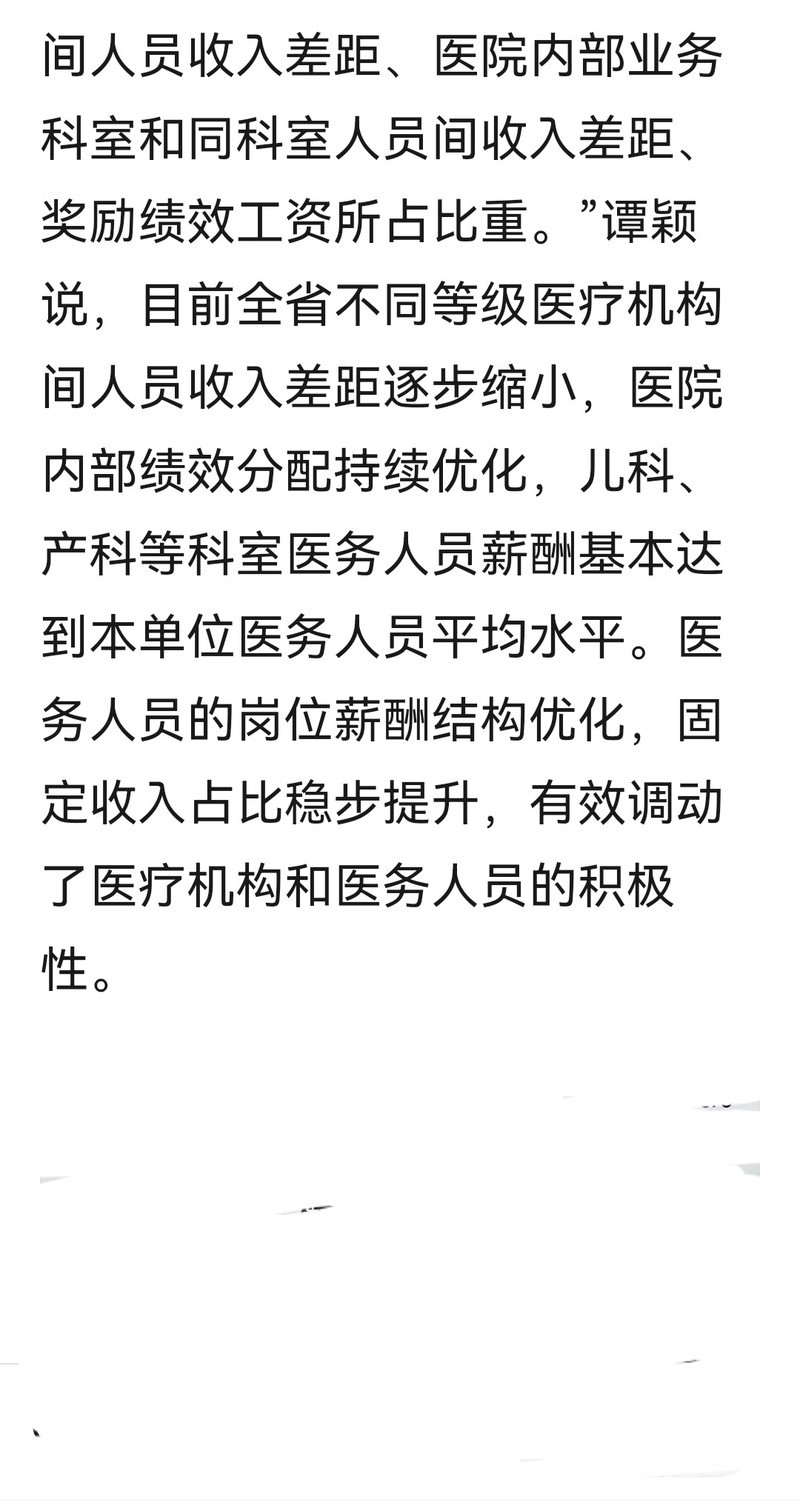 间人员收入差距、医院内部业务科室和同科室人员间收入差距、奖励绩效工资所占比重。”谭颖说，目前全省不同等级医疗机构间人员收入差距逐步缩小，医院内部绩效分配持续优化，儿科、产科等科室医务人员薪酬基本达到本单位医务人员平均水平。医务人员的岗位薪酬结构优化，固定收入占比稳步提升，有效调动了医疗机构和医务人员的积极性。